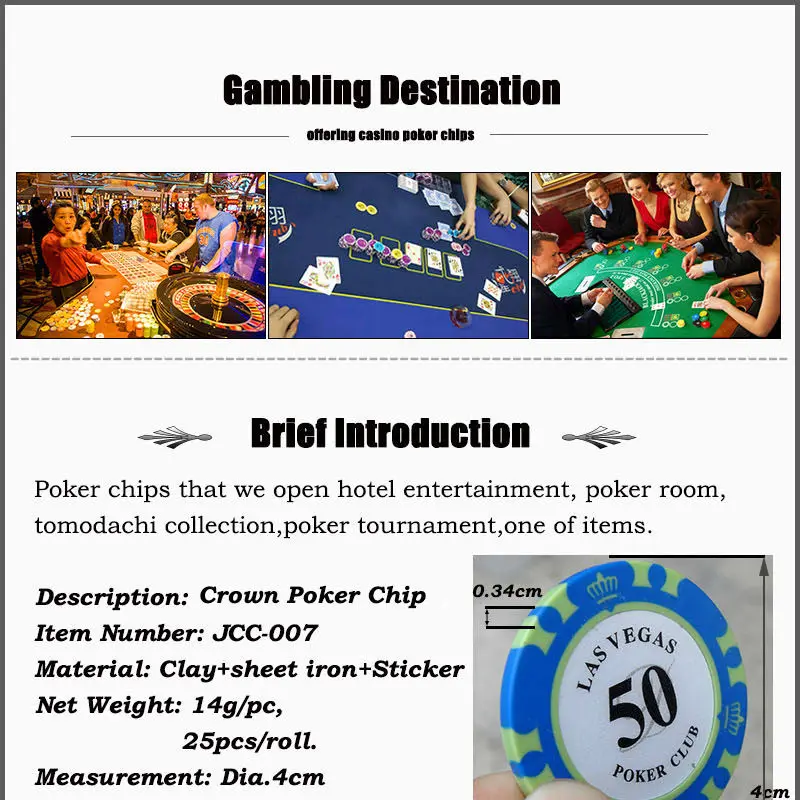 Gambling Destination

offering casino poker chips

Brief Introduction

Poker chips that we open hotel entertainment, poker room, tomodachi collection,poker tournament,one of items.

Description: Crown Poker Chip
Item Number: JCC-007
Material: Clay+sheet iron+Sticker
Net Weight: 14g/pc,
25pcs/roll.
Measurement: Dia.4cm

0.34cm

LAS VEGAS
50
POKER CLUB

4cm